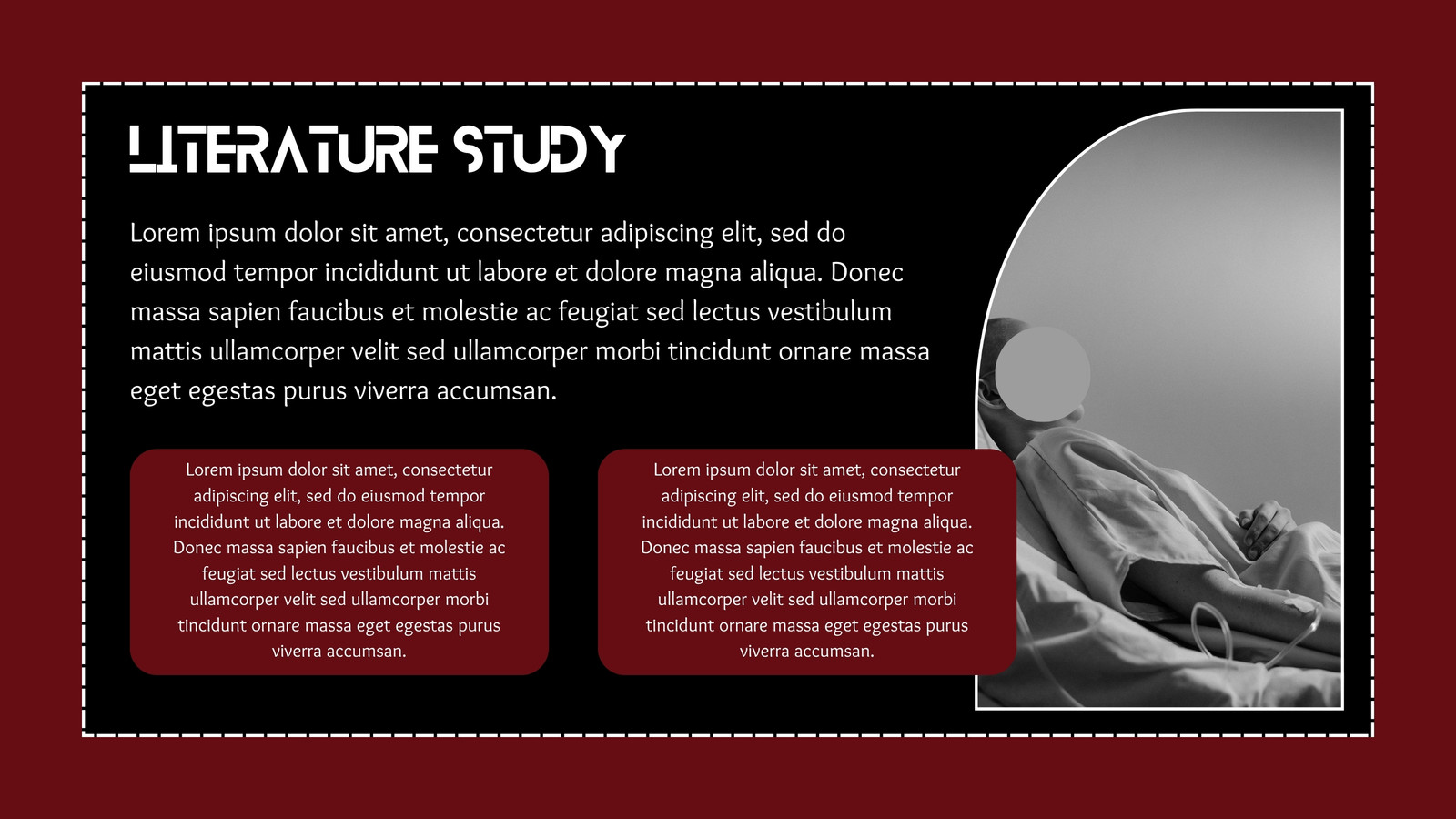 LITERATURE STUDY

Lorem ipsum dolor sit amet, consectetur adipiscing elit, sed do eiusmod tempor incididunt ut labore et dolore magna aliqua. Donec massa sapien faucibus et molestie ac feugiat sed lectus vestibulum mattis ullamcorper velit sed ullamcorper morbi tincidunt ornare massa eget egestas purus viverra accumsan.

Lorem ipsum dolor sit amet, consectetur adipiscing elit, sed do eiusmod tempor incididunt ut labore et dolore magna aliqua. Donec massa sapien faucibus et molestie ac feugiat sed lectus vestibulum mattis ullamcorper velit sed ullamcorper morbi tincidunt ornare massa eget egestas purus viverra accumsan.

Lorem ipsum dolor sit amet, consectetur adipiscing elit, sed do eiusmod tempor incididunt ut labore et dolore magna aliqua. Donec massa sapien faucibus et molestie ac feugiat sed lectus vestibulum mattis ullamcorper velit sed ullamcorper morbi tincidunt ornare massa eget egestas purus viverra accumsan.